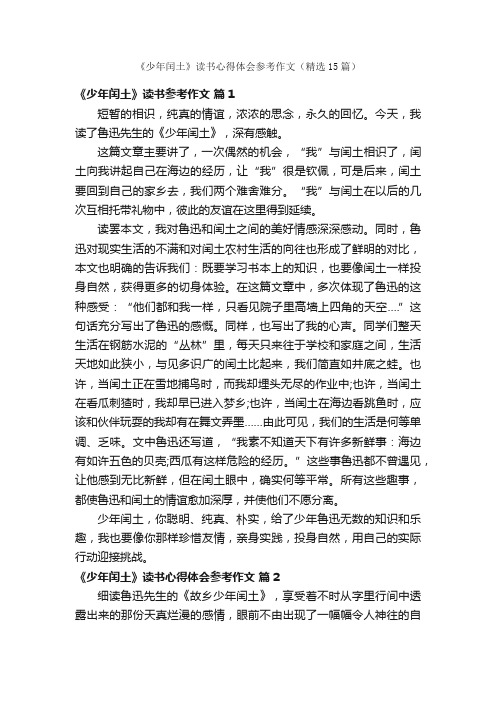 《少年闰土》读书心得体会参考作文（精选15篇）

《少年闰土》读书参考作文 篇1

短暂的相识，纯真的情谊，浓浓的思念，永久的回忆。今天，我读了鲁迅先生的《少年闰土》，深有感触。

这篇文章主要讲了，一次偶然的机会，“我”与闰土相识了，闰土向我讲起自己在海边的经历，让“我”很是钦佩，可是后来，闰土要回到自己的家乡去，我们两个难舍难分。“我”与闰土在以后的几次互相托带礼物中，彼此的友谊在这里得到延续。

读罢本文，我对鲁迅和闰土之间的美好情感深深感动。同时，鲁迅对现实生活的不满和对闰土农村生活的向往也形成了鲜明的对比，本文也明确的告诉我们：既要学习书本上的知识，也要像闰土一样投身自然，获得更多的切身体验。在这篇文章中，多次体现了鲁迅的这种感受：“他们都和我一样，只看见院子里高墙上四角的天空....”这句话充分写出了鲁迅的感慨。同样，也写出了我的心声。同学们整天生活在钢筋水泥的“丛林”里，每天只来往于学校和家庭之间，生活天地如此狭小，与见多识广的闰土比起来，我们简直如井底之蛙。也许，当闰土正在雪地捕鸟时，而我却埋头无尽的作业中;也许，当闰土在看瓜刺猹时，我却早已进入梦乡;也许，当闰土在海边看跳鱼时，应该和伙伴玩耍的我却有在舞文弄墨......由此可见，我们的生活是何等单调、乏味。文中鲁迅还写道，“我素不知道天下有许多新鲜事：海边有如许五色的贝壳;西瓜有这样危险的经历。”这些事鲁迅都不曾遇见，让他感到无比新鲜，但在闰土眼中，确实何等平常。所有这些趣事，都使鲁迅和闰土的情谊愈加深厚，并使他们不愿分离。

少年闰土，你聪明、纯真、朴实，给了少年鲁迅无数的知识和乐趣，我也要像你那样珍惜友情，亲身实践，投身自然，用自己的实际行动迎接挑战。

《少年闰土》读书心得体会参考作文 篇2

细读鲁迅先生的《故乡少年闰土》，享受着不时从字里行间中透露出来的那份天真烂漫的感情，眼前不由出现了一幅幅令人神往的自